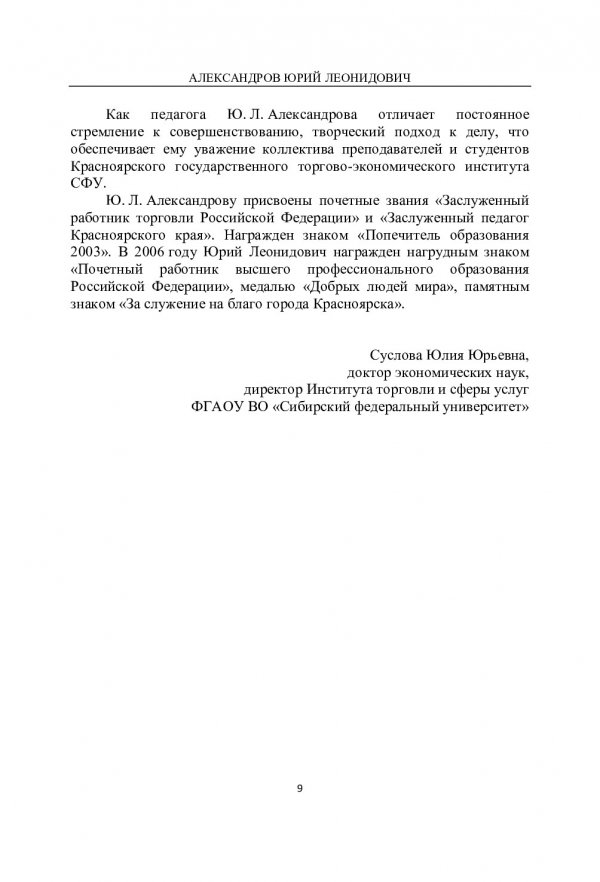 АЛЕКСАНДРОВ ЮРИЙ ЛЕОНИДОВИЧ

Как педагога Ю. Л. Александрова отличает постоянное стремление к совершенствованию, творческий подход к делу, что обеспечивает ему уважение коллектива преподавателей и студентов Красноярского государственного торгово-экономического института СФУ.

Ю. Л. Александрову присвоены почетные звания «Заслуженный работник торговли Российской Федерации» и «Заслуженный педагог Красноярского края». Награжден знаком «Попечитель образования 2003». В 2006 году Юрий Леонидович награжден нагрудным знаком «Почетный работник высшего профессионального образования Российской Федерации», медалью «Добрых людей мира», памятным знаком «За служение на благо города Красноярска».

Суслова Юлия Юрьевна,
доктор экономических наук,
директор Института торговли и сферы услуг
ФГАОУ ВО «Сибирский федеральный университет»

9